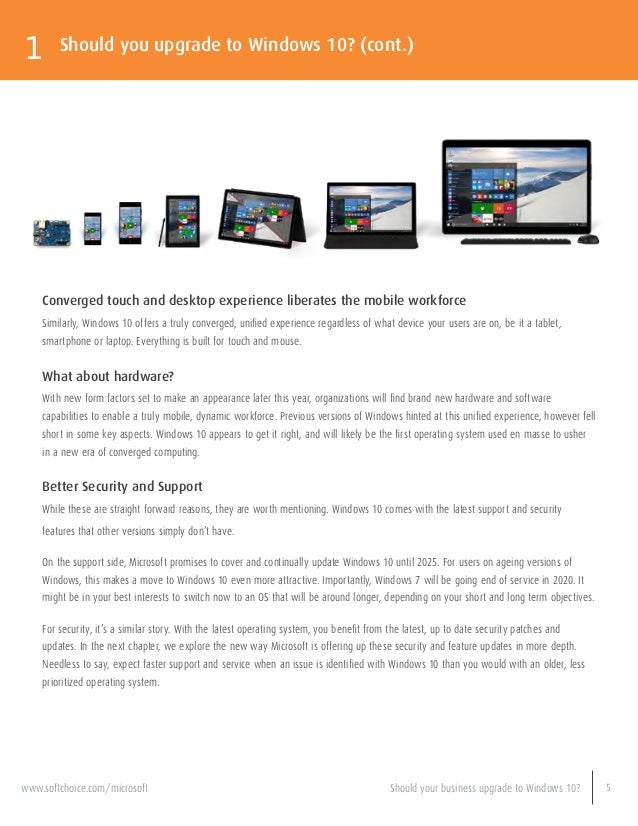 1 Should you upgrade to Windows 10? (cont.)

Converged touch and desktop experience liberates the mobile workforce

Similarly, Windows 10 offers a truly converged, unified experience regardless of what device your users are on, be it a tablet, smartphone or laptop. Everything is built for touch and mouse.

What about hardware?

With new form factors set to make an appearance later this year, organizations will find brand new hardware and software capabilities to enable a truly mobile, dynamic workforce. Previous versions of Windows hinted at this unified experience, however fell short in some key aspects. Windows 10 appears to get it right, and will likely be the first operating system used en masse to usher in a new era of converged computing.

Better Security and Support

While these are straight forward reasons, they are worth mentioning. Windows 10 comes with the latest support and security features that other versions simply don't have.

On the support side, Microsoft promises to cover and continually update Windows 10 until 2025. For users on ageing versions of Windows, this makes a move to Windows 10 even more attractive. Importantly, Windows 7 will be going end of service in 2020. It might be in your best interests to switch now to an OS that will be around longer, depending on your short and long term objectives.

For security, it's a similar story. With the latest operating system, you benefit from the latest, up to date security patches and updates. In the next chapter, we explore the new way Microsoft is offering up these security and feature updates in more depth. Needless to say, expect faster support and service when an issue is identified with Windows 10 than you would with an older, less prioritized operating system.

www.softchoice.com/microsoft

Should your business upgrade to Windows 10?

5